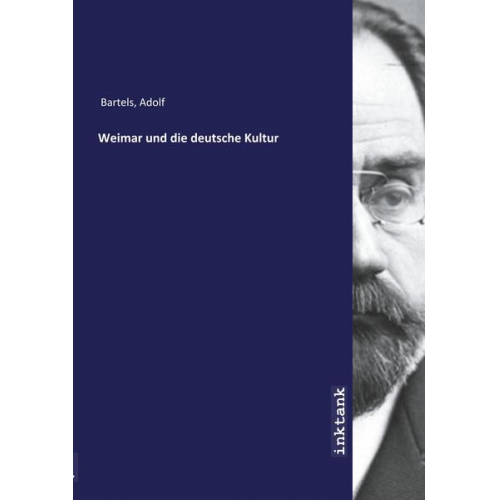 Bartels, Adolf

Weimar und die deutsche Kultur

inktank